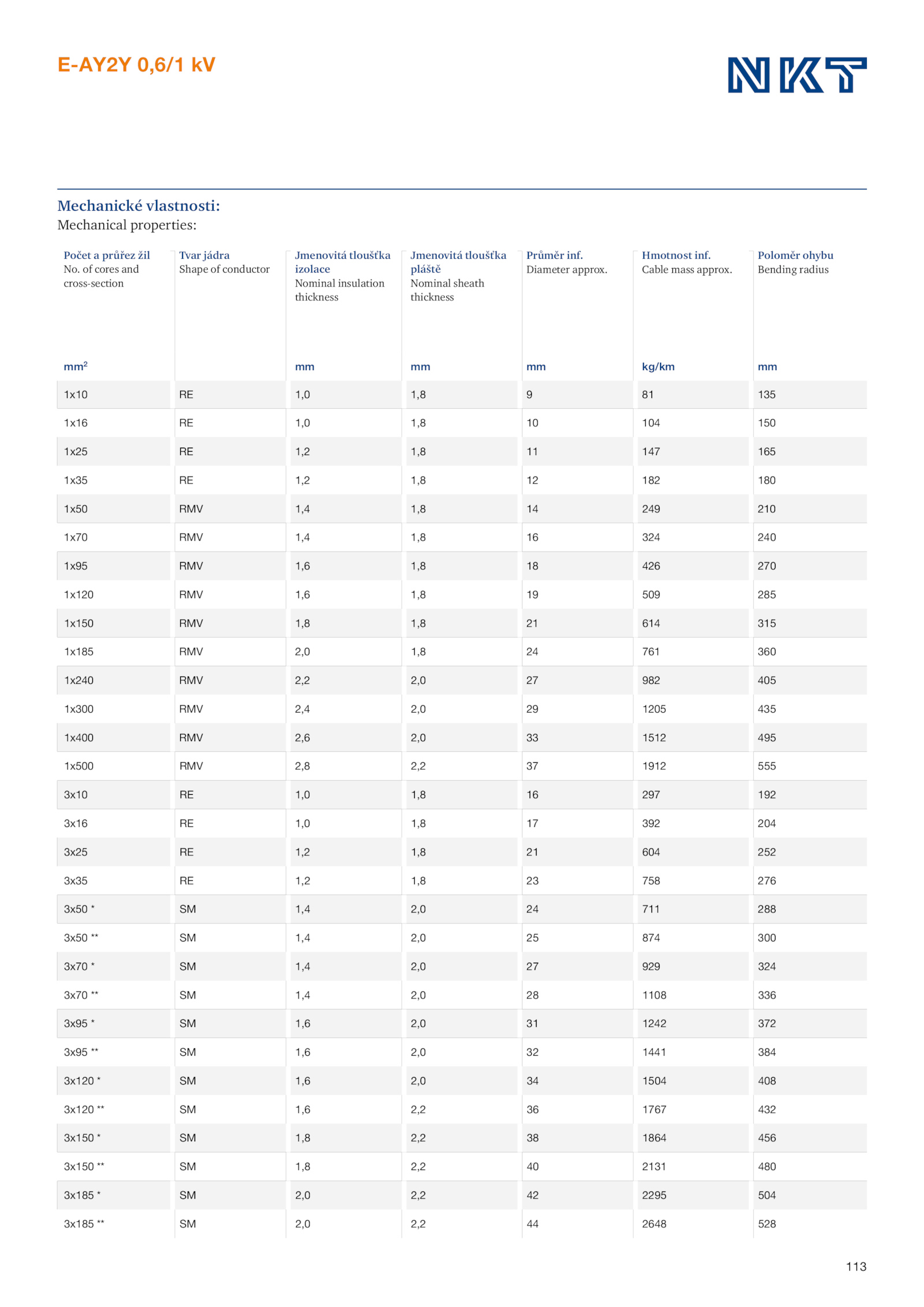 E-AY2Y 0,6/1 kV

NKT

Mechanické vlastnosti:
Mechanical properties:

| Počet a průřez žil No. of cores and cross-section mm$^2$ | Tvar jádra Shape of conductor | Jmenovitá tloušťka izolace Nominal insulation thickness mm | Jmenovitá tloušťka pláště Nominal sheath thickness mm | Průměr inf. Diameter approx. mm | Hmotnost inf. Cable mass approx. kg/km | Poloměr ohybu Bending radius mm |
|---|---|---|---|---|---|---|
| 1x10 | RE | 1,0 | 1,8 | 9 | 81 | 135 |
| 1x16 | RE | 1,0 | 1,8 | 10 | 104 | 150 |
| 1x25 | RE | 1,2 | 1,8 | 11 | 147 | 165 |
| 1x35 | RE | 1,2 | 1,8 | 12 | 182 | 180 |
| 1x50 | RMV | 1,4 | 1,8 | 14 | 249 | 210 |
| 1x70 | RMV | 1,4 | 1,8 | 16 | 324 | 240 |
| 1x95 | RMV | 1,6 | 1,8 | 18 | 426 | 270 |
| 1x120 | RMV | 1,6 | 1,8 | 19 | 509 | 285 |
| 1x150 | RMV | 1,8 | 1,8 | 21 | 614 | 315 |
| 1x185 | RMV | 2,0 | 1,8 | 24 | 761 | 360 |
| 1x240 | RMV | 2,2 | 2,0 | 27 | 982 | 405 |
| 1x300 | RMV | 2,4 | 2,0 | 29 | 1205 | 435 |
| 1x400 | RMV | 2,6 | 2,0 | 33 | 1512 | 495 |
| 1x500 | RMV | 2,8 | 2,2 | 37 | 1912 | 555 |
| 3x10 | RE | 1,0 | 1,8 | 16 | 297 | 192 |
| 3x16 | RE | 1,0 | 1,8 | 17 | 392 | 204 |
| 3x25 | RE | 1,2 | 1,8 | 21 | 604 | 252 |
| 3x35 | RE | 1,2 | 1,8 | 23 | 758 | 276 |
| 3x50 * | SM | 1,4 | 2,0 | 24 | 711 | 288 |
| 3x50 ** | SM | 1,4 | 2,0 | 25 | 874 | 300 |
| 3x70 * | SM | 1,4 | 2,0 | 27 | 929 | 324 |
| 3x70 ** | SM | 1,4 | 2,0 | 28 | 1108 | 336 |
| 3x95 * | SM | 1,6 | 2,0 | 31 | 1242 | 372 |
| 3x95 ** | SM | 1,6 | 2,0 | 32 | 1441 | 384 |
| 3x120 * | SM | 1,6 | 2,0 | 34 | 1504 | 408 |
| 3x120 ** | SM | 1,6 | 2,2 | 36 | 1767 | 432 |
| 3x150 * | SM | 1,8 | 2,2 | 38 | 1864 | 456 |
| 3x150 ** | SM | 1,8 | 2,2 | 40 | 2131 | 480 |
| 3x185 * | SM | 2,0 | 2,2 | 42 | 2295 | 504 |
| 3x185 ** | SM | 2,0 | 2,2 | 44 | 2648 | 528 |

113